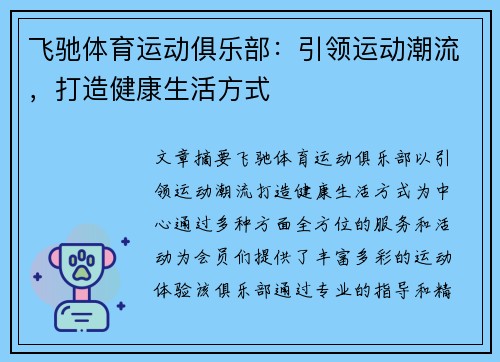 飞驰体育运动俱乐部：引领运动潮流，打造健康生活方式

文章摘要飞驰体育运动俱乐部以引领运动潮流打造健康生活方式为中心通过多种方面全方位的服务和活动为会员们提供了丰富多彩的运动体验该俱乐部通过专业的指导和精